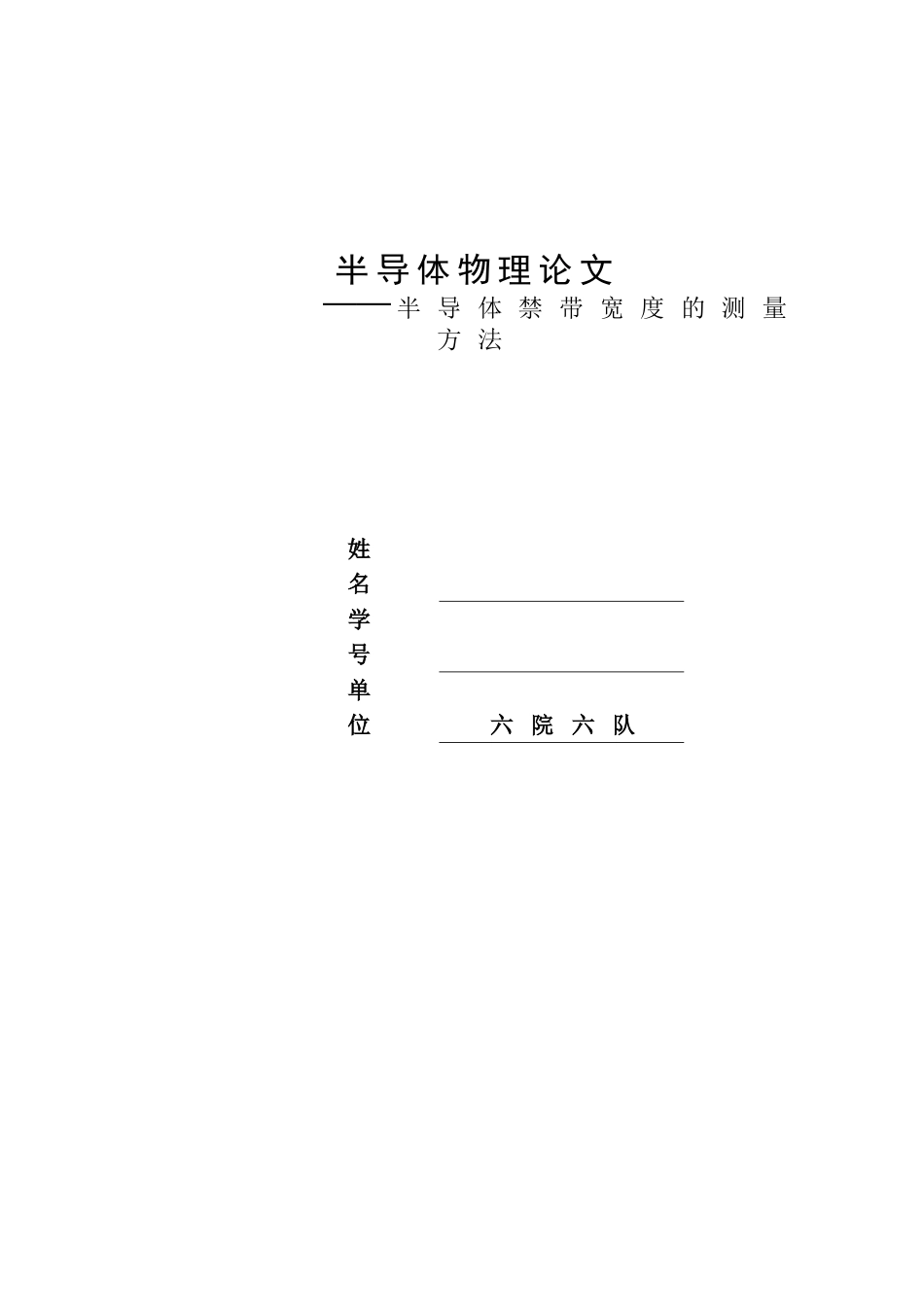 半导体物理论文
——半导体禁带宽度的测量方法

姓名
学号
单位 六院六队